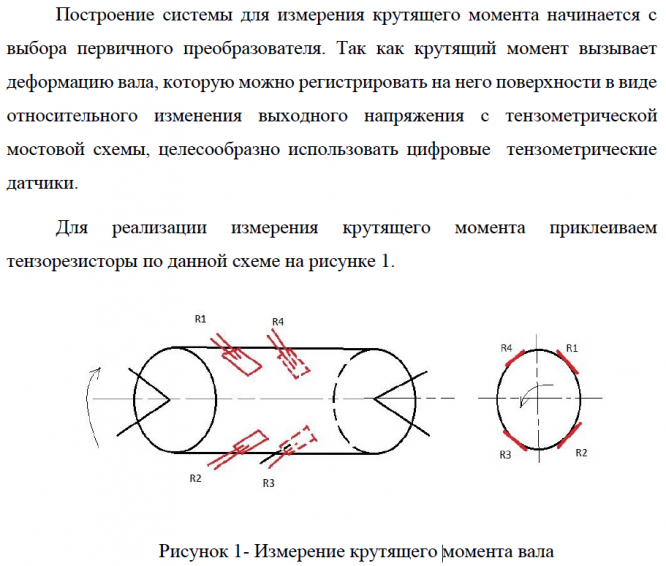 Построение системы для измерения крутящего момента начинается с выбора первичного преобразователя. Так как крутящий момент вызывает деформацию вала, которую можно регистрировать на него поверхности в виде относительного изменения выходного напряжения с тензометрической мостовой схемы, целесообразно использовать цифровые тензометрические датчики.

Для реализации измерения крутящего момента приклеиваем тензорезисторы по данной схеме на рисунке 1.

R1
R4
R2
R3
R4
R1
R3
R2

Рисунок 1- Измерение крутящего момента вала